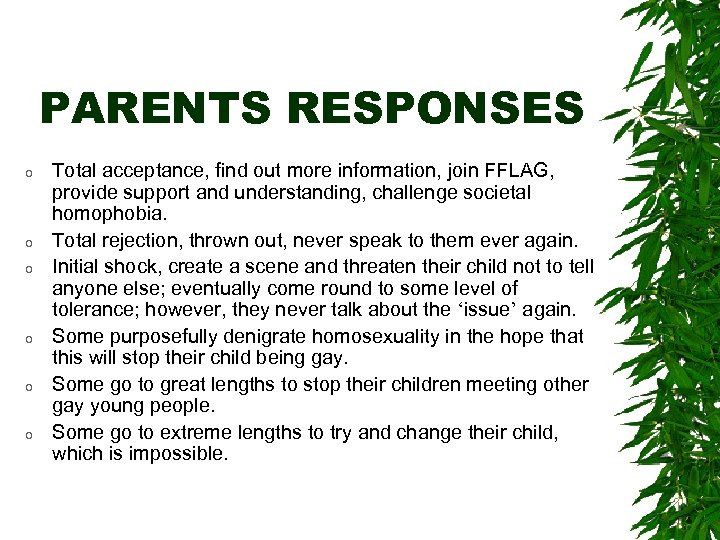 PARENTS RESPONSES

o Total acceptance, find out more information, join FFLAG, provide support and understanding, challenge societal homophobia.

o Total rejection, thrown out, never speak to them ever again.

o Initial shock, create a scene and threaten their child not to tell anyone else; eventually come round to some level of tolerance; however, they never talk about the ‘issue’ again.

o Some purposefully denigrate homosexuality in the hope that this will stop their child being gay.

o Some go to great lengths to stop their children meeting other gay young people.

o Some go to extreme lengths to try and change their child, which is impossible.